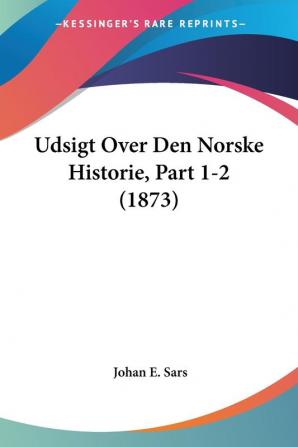 —KESSINGER'S RARE REPRINTS—

Udsigt Over Den Norske Historie, Part 1-2 (1873)

Johan E. Sars